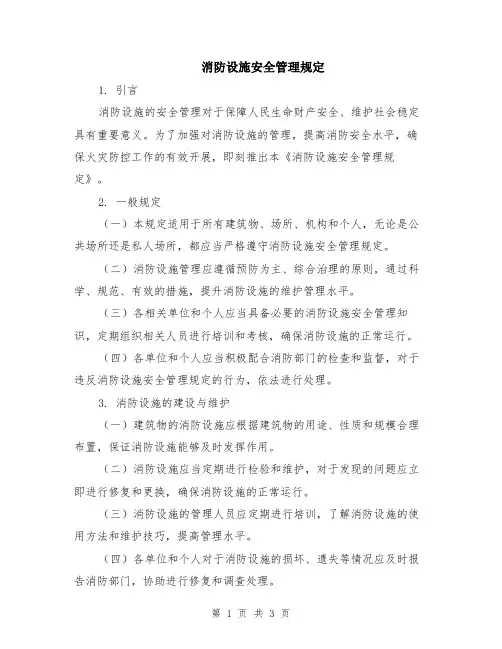 消防设施安全管理规定

1. 引言

消防设施的安全管理对于保障人民生命财产安全、维护社会稳定具有重要意义。为了加强对消防设施的管理，提高消防安全水平，确保火灾防控工作的有效开展，即刻推出本《消防设施安全管理规定》。

2. 一般规定

（一）本规定适用于所有建筑物、场所、机构和个人，无论是公共场所还是私人场所，都应当严格遵守消防设施安全管理规定。

（二）消防设施管理应遵循预防为主、综合治理的原则，通过科学、规范、有效的措施，提升消防设施的维护管理水平。

（三）各相关单位和个人应当具备必要的消防设施安全管理知识，定期组织相关人员进行培训和考核，确保消防设施的正常运行。

（四）各单位和个人应当积极配合消防部门的检查和监督，对于违反消防设施安全管理规定的行为，依法进行处理。

3. 消防设施的建设与维护

（一）建筑物的消防设施应根据建筑物的用途、性质和规模合理布置，保证消防设施能够及时发挥作用。

（二）消防设施应当定期进行检验和维护，对于发现的问题应立即进行修复和更换，确保消防设施的正常运行。

（三）消防设施的管理人员应定期进行培训，了解消防设施的使用方法和维护技巧，提高管理水平。

（四）各单位和个人对于消防设施的损坏、遗失等情况应及时报告消防部门，协助进行修复和调查处理。

第 1 页 共 3 页